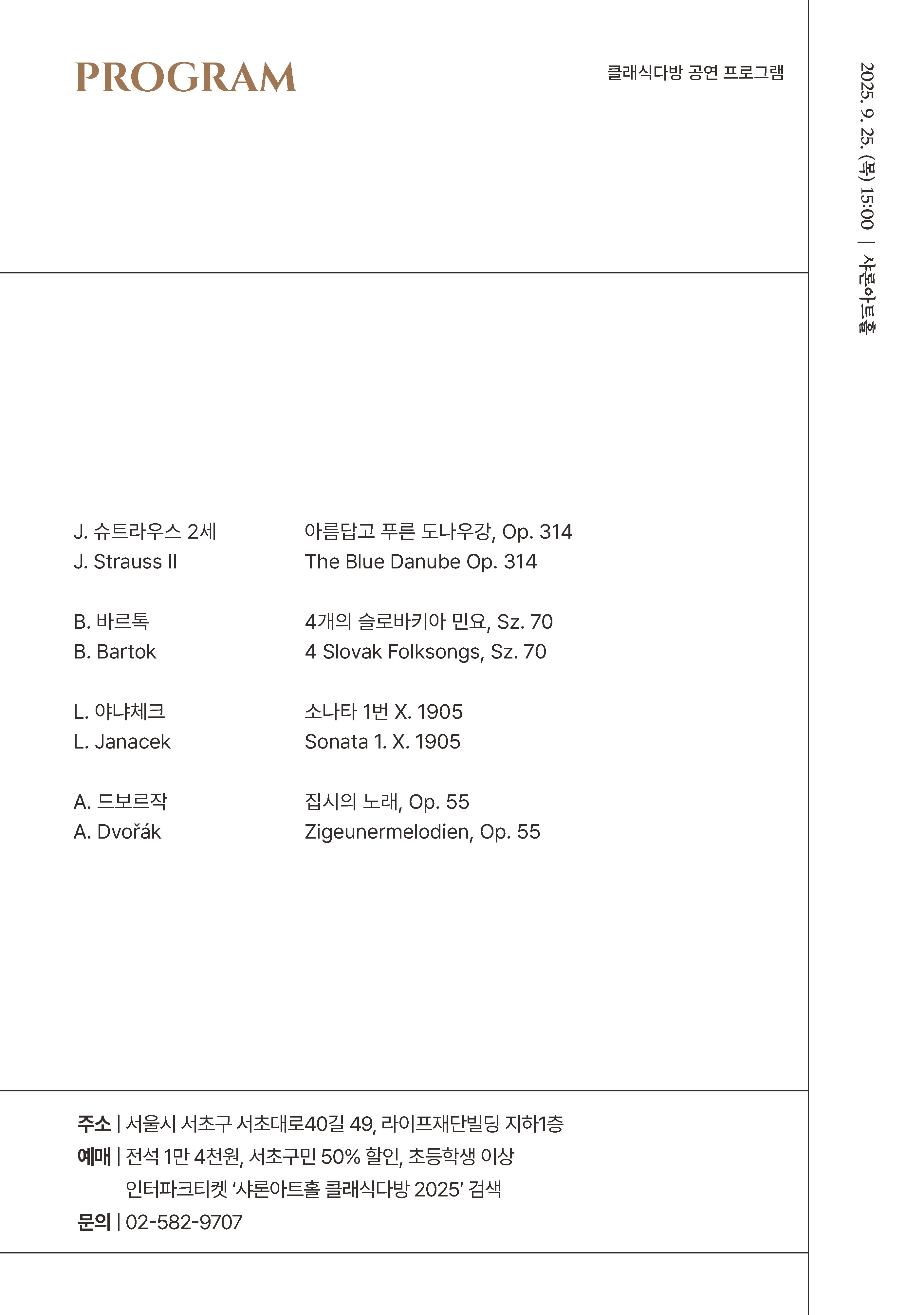 PROGRAM

클래식다방 공연 프로그램

2025. 9. 25. (목) 15:00 | 샤론아트홀

J. 슈트라우스 2세
J. Strauss II

아름답고 푸른 도나우강, Op. 314
The Blue Danube Op. 314

B. 바르톡
B. Bartok

4개의 슬로바키아 민요, Sz. 70
4 Slovak Folksongs, Sz. 70

L. 야냐체크
L. Janacek

소나타 1번 X. 1905
Sonata 1. X. 1905

A. 드보르작
A. Dvořák

집시의 노래, Op. 55
Zigeunermelodien, Op. 55

주소 | 서울시 서초구 서초대로40길 49, 라이프재단빌딩 지하1층
예매 | 전석 1만 4천원, 서초구민 50% 할인, 초등학생 이상
인터파크티켓 '샤론아트홀 클래식다방 2025' 검색
문의 | 02-582-9707